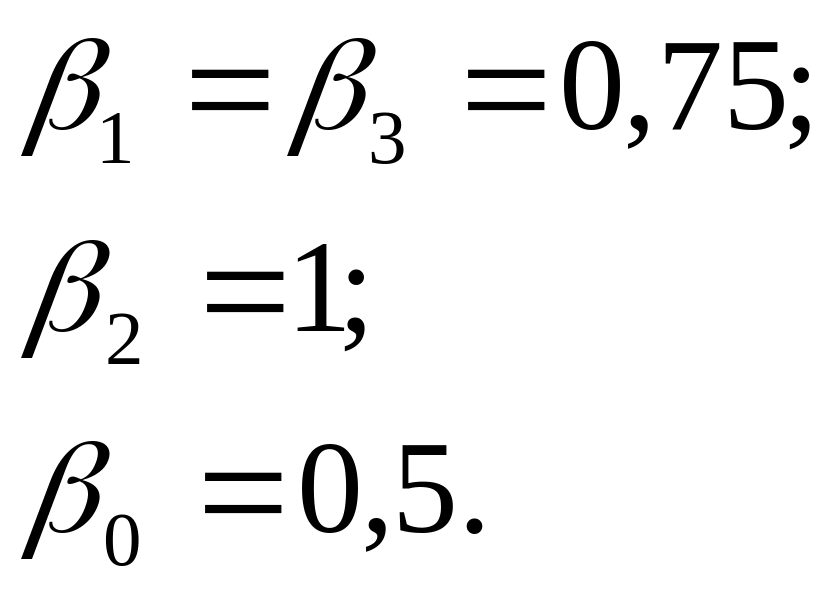 $\beta_1 = \beta_3 = 0,75;$

$\beta_2 = 1;$

$\beta_0 = 0,5.$